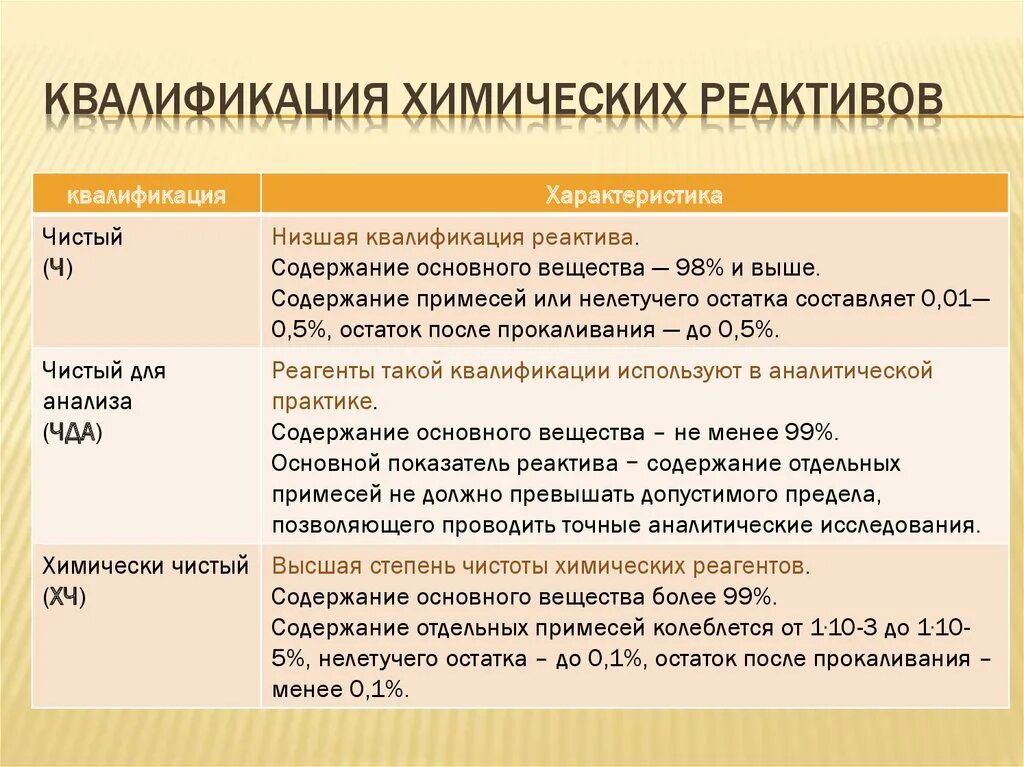 КВАЛИФИКАЦИЯ ХИМИЧЕСКИХ РЕАКТИВОВ

| квалификация | Характеристика |
|---|---|
| Чистый (Ч) | Низшая квалификация реактива. Содержание основного вещества — 98% и выше. Содержание примесей или нелетучего остатка составляет 0,01—0,5%, остаток после прокаливания — до 0,5%. |
| Чистый для анализа (ЧДА) | Реагенты такой квалификации используют в аналитической практике. Содержание основного вещества – не менее 99%. Основной показатель реактива − содержание отдельных примесей не должно превышать допустимого предела, позволяющего проводить точные аналитические исследования. |
| Химически чистый (ХЧ) | Высшая степень чистоты химических реагентов. Содержание основного вещества более 99%. Содержание отдельных примесей колеблется от 1·10-3 до 1·10-5%, нелетучего остатка – до 0,1%, остаток после прокаливания – менее 0,1%. |